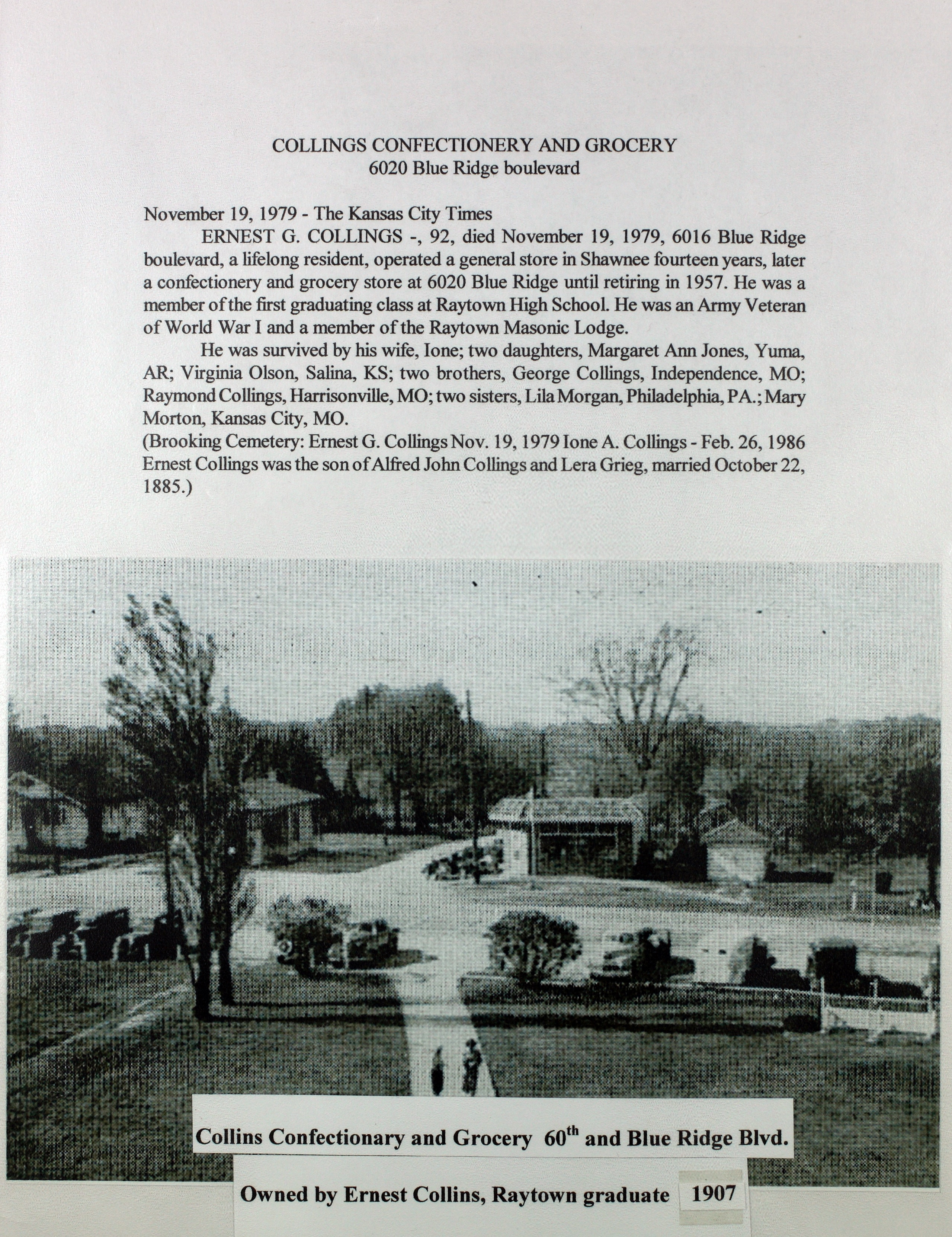 COLLINGS CONFECTIONERY AND GROCERY
6020 Blue Ridge boulevard

November 19, 1979 - The Kansas City Times
ERNEST G. COLLINGS -, 92, died November 19, 1979, 6016 Blue Ridge boulevard, a lifelong resident, operated a general store in Shawnee fourteen years, later a confectionery and grocery store at 6020 Blue Ridge until retiring in 1957. He was a member of the first graduating class at Raytown High School. He was an Army Veteran of World War I and a member of the Raytown Masonic Lodge.
He was survived by his wife, Ione; two daughters, Margaret Ann Jones, Yuma, AR; Virginia Olson, Salina, KS; two brothers, George Collings, Independence, MO; Raymond Collings, Harrisonville, MO; two sisters, Lila Morgan, Philadelphia, PA.; Mary Morton, Kansas City, MO.
(Brooking Cemetery: Ernest G. Collings Nov. 19, 1979 Ione A. Collings - Feb. 26, 1986 Ernest Collings was the son of Alfred John Collings and Lera Grieg, married October 22, 1885.)

Collins Confectionary and Grocery $60^{th}$ and Blue Ridge Blvd.

Owned by Ernest Collins, Raytown graduate 1907